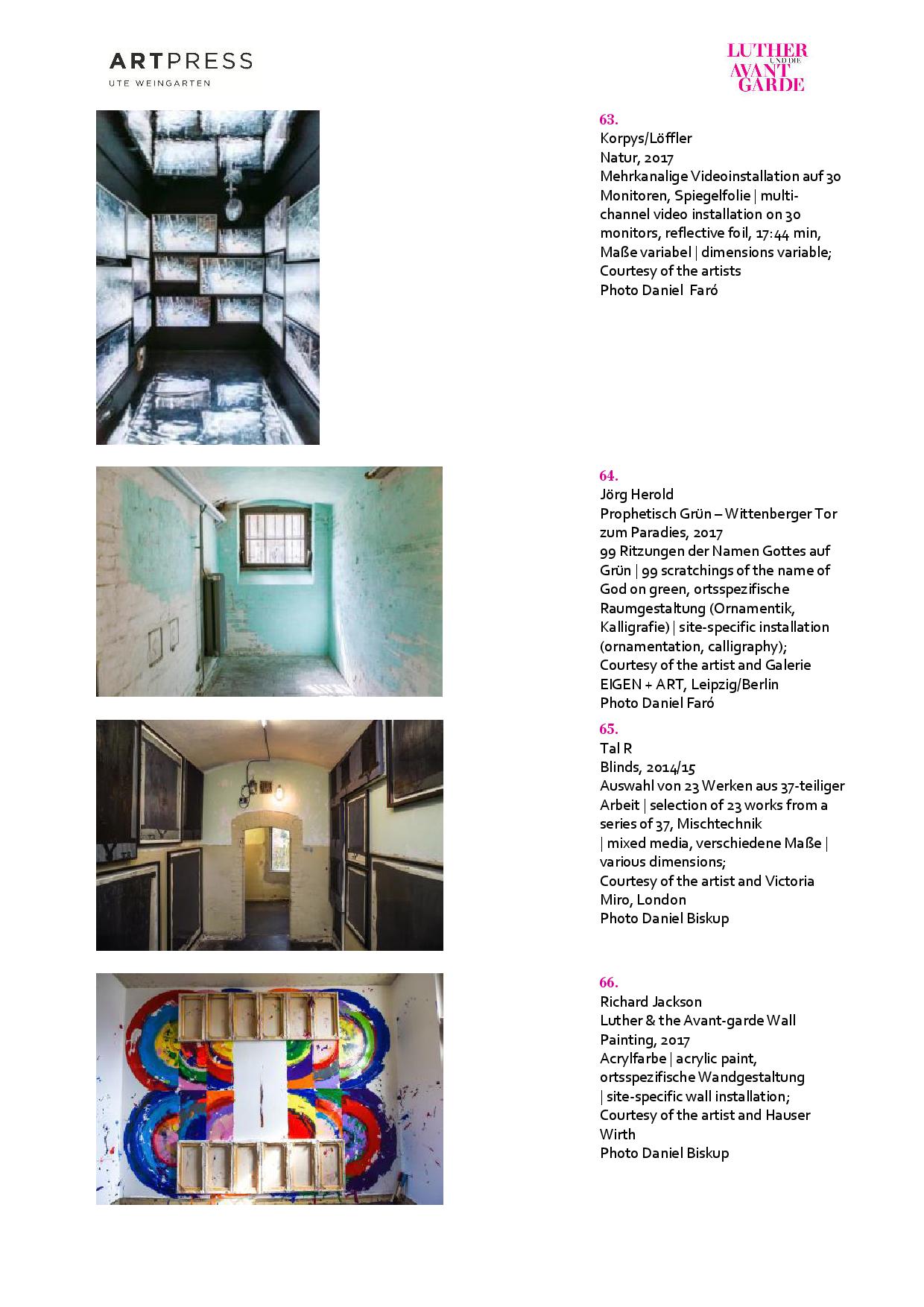 ARTPRESS
UTE WEINGARTEN

LUTHER UND DIE AVANT GARDE

63.
Korpys/Löffler
Natur, 2017
Mehrkanalige Videoinstallation auf 30 Monitoren, Spiegelfolie | multi-channel video installation on 30 monitors, reflective foil, 17:44 min, Maße variabel | dimensions variable;
Courtesy of the artists
Photo Daniel Faró

64.
Jörg Herold
Prophetisch Grün – Wittenberger Tor zum Paradies, 2017
99 Ritzungen der Namen Gottes auf Grün | 99 scratchings of the name of God on green, ortsspezifische Raumgestaltung (Ornamentik, Kalligrafie) | site-specific installation (ornamentation, calligraphy);
Courtesy of the artist and Galerie EIGEN + ART, Leipzig/Berlin
Photo Daniel Faró

65.
Tal R
Blinds, 2014/15
Auswahl von 23 Werken aus 37-teiliger Arbeit | selection of 23 works from a series of 37, Mischtechnik | mixed media, verschiedene Maße | various dimensions;
Courtesy of the artist and Victoria Miro, London
Photo Daniel Biskup

66.
Richard Jackson
Luther & the Avant-garde Wall Painting, 2017
Acrylfarbe | acrylic paint, ortsspezifische Wandgestaltung | site-specific wall installation;
Courtesy of the artist and Hauser Wirth
Photo Daniel Biskup